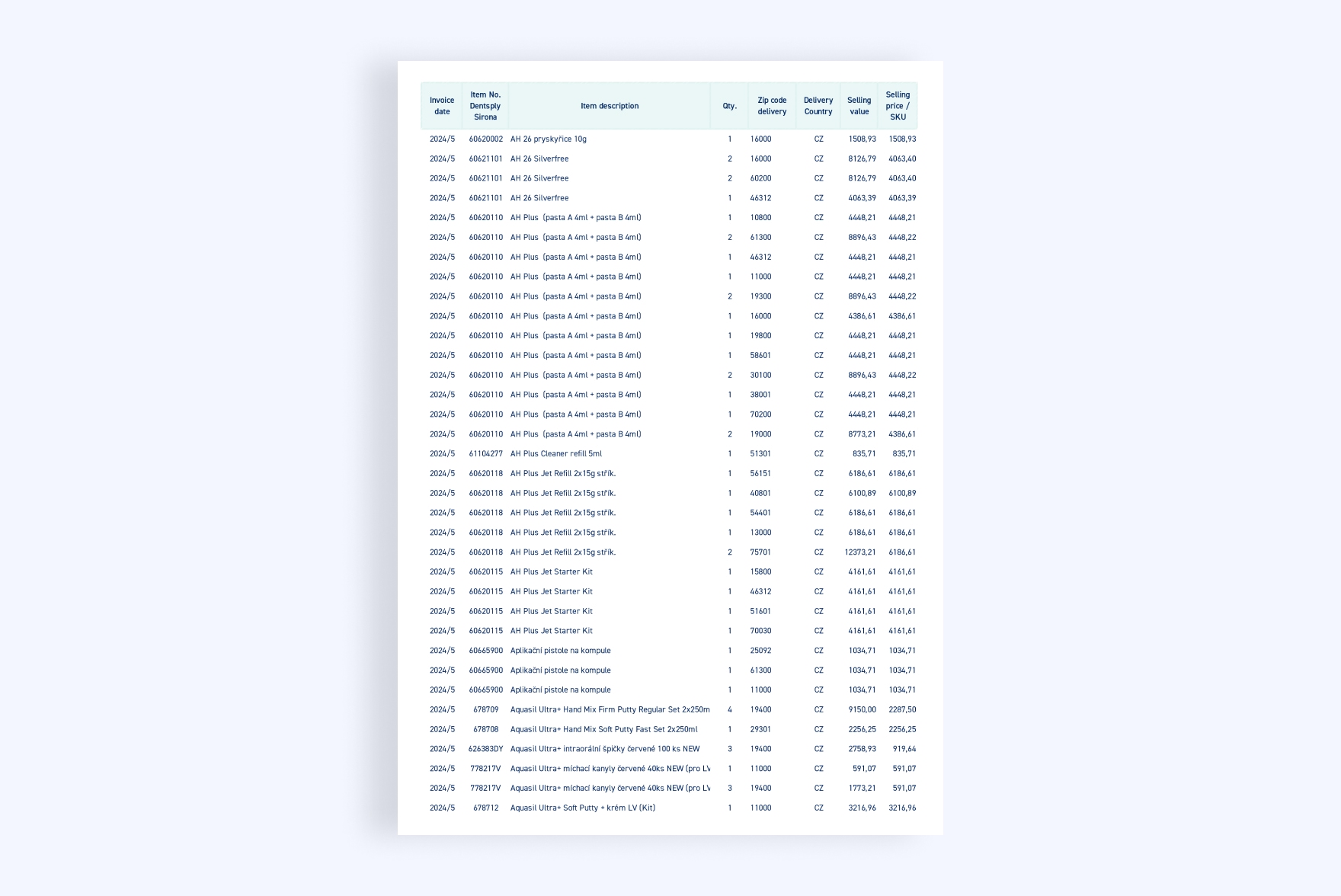 | Invoice date | Item No. Dentsply Sirona | Item description | Qty. | Zip code delivery | Delivery Country | Selling value | Selling price / SKU |
|---|---|---|---|---|---|---|---|
| 2024/5 | 60620002 | AH 26 pryskyřice 10g | 1 | 16000 | CZ | 1508,93 | 1508,93 |
| 2024/5 | 60621101 | AH 26 Silverfree | 2 | 16000 | CZ | 8126,79 | 4063,40 |
| 2024/5 | 60621101 | AH 26 Silverfree | 2 | 60200 | CZ | 8126,79 | 4063,40 |
| 2024/5 | 60621101 | AH 26 Silverfree | 1 | 46312 | CZ | 4063,39 | 4063,39 |
| 2024/5 | 60620110 | AH Plus (pasta A 4ml + pasta B 4ml) | 1 | 10800 | CZ | 4448,21 | 4448,21 |
| 2024/5 | 60620110 | AH Plus (pasta A 4ml + pasta B 4ml) | 2 | 61300 | CZ | 8896,43 | 4448,22 |
| 2024/5 | 60620110 | AH Plus (pasta A 4ml + pasta B 4ml) | 1 | 46312 | CZ | 4448,21 | 4448,21 |
| 2024/5 | 60620110 | AH Plus (pasta A 4ml + pasta B 4ml) | 1 | 11000 | CZ | 4448,21 | 4448,21 |
| 2024/5 | 60620110 | AH Plus (pasta A 4ml + pasta B 4ml) | 2 | 19300 | CZ | 8896,43 | 4448,22 |
| 2024/5 | 60620110 | AH Plus (pasta A 4ml + pasta B 4ml) | 1 | 16000 | CZ | 4386,61 | 4386,61 |
| 2024/5 | 60620110 | AH Plus (pasta A 4ml + pasta B 4ml) | 1 | 19800 | CZ | 4448,21 | 4448,21 |
| 2024/5 | 60620110 | AH Plus (pasta A 4ml + pasta B 4ml) | 1 | 58601 | CZ | 4448,21 | 4448,21 |
| 2024/5 | 60620110 | AH Plus (pasta A 4ml + pasta B 4ml) | 2 | 30100 | CZ | 8896,43 | 4448,22 |
| 2024/5 | 60620110 | AH Plus (pasta A 4ml + pasta B 4ml) | 1 | 38001 | CZ | 4448,21 | 4448,21 |
| 2024/5 | 60620110 | AH Plus (pasta A 4ml + pasta B 4ml) | 1 | 70200 | CZ | 4448,21 | 4448,21 |
| 2024/5 | 60620110 | AH Plus (pasta A 4ml + pasta B 4ml) | 2 | 19000 | CZ | 8773,21 | 4386,61 |
| 2024/5 | 61104277 | AH Plus Cleaner refill 5ml | 1 | 51301 | CZ | 835,71 | 835,71 |
| 2024/5 | 60620118 | AH Plus Jet Refill 2x15g střík. | 1 | 56151 | CZ | 6186,61 | 6186,61 |
| 2024/5 | 60620118 | AH Plus Jet Refill 2x15g střík. | 1 | 40801 | CZ | 6100,89 | 6100,89 |
| 2024/5 | 60620118 | AH Plus Jet Refill 2x15g střík. | 1 | 54401 | CZ | 6186,61 | 6186,61 |
| 2024/5 | 60620118 | AH Plus Jet Refill 2x15g střík. | 1 | 13000 | CZ | 6186,61 | 6186,61 |
| 2024/5 | 60620118 | AH Plus Jet Refill 2x15g střík. | 2 | 75701 | CZ | 12373,21 | 6186,61 |
| 2024/5 | 60620115 | AH Plus Jet Starter Kit | 1 | 15800 | CZ | 4161,61 | 4161,61 |
| 2024/5 | 60620115 | AH Plus Jet Starter Kit | 1 | 46312 | CZ | 4161,61 | 4161,61 |
| 2024/5 | 60620115 | AH Plus Jet Starter Kit | 1 | 51601 | CZ | 4161,61 | 4161,61 |
| 2024/5 | 60620115 | AH Plus Jet Starter Kit | 1 | 70030 | CZ | 4161,61 | 4161,61 |
| 2024/5 | 60665900 | Aplikační pistole na kompule | 1 | 25092 | CZ | 1034,71 | 1034,71 |
| 2024/5 | 60665900 | Aplikační pistole na kompule | 1 | 61300 | CZ | 1034,71 | 1034,71 |
| 2024/5 | 60665900 | Aplikační pistole na kompule | 1 | 11000 | CZ | 1034,71 | 1034,71 |
| 2024/5 | 678709 | Aquasil Ultra+ Hand Mix Firm Putty Regular Set 2x250m | 4 | 19400 | CZ | 9150,00 | 2287,50 |
| 2024/5 | 678708 | Aquasil Ultra+ Hand Mix Soft Putty Fast Set 2x250ml | 1 | 29301 | CZ | 2256,25 | 2256,25 |
| 2024/5 | 626383DY | Aquasil Ultra+ intraorální špičky červené 100 ks NEW | 3 | 19400 | CZ | 2758,93 | 919,64 |
| 2024/5 | 778217V | Aquasil Ultra+ míchací kanyly červené 40ks NEW (pro LV | 1 | 11000 | CZ | 591,07 | 591,07 |
| 2024/5 | 778217V | Aquasil Ultra+ míchací kanyly červené 40ks NEW (pro LV | 3 | 19400 | CZ | 1773,21 | 591,07 |
| 2024/5 | 678712 | Aquasil Ultra+ Soft Putty + krém LV (Kit) | 1 | 11000 | CZ | 3216,96 | 3216,96 |